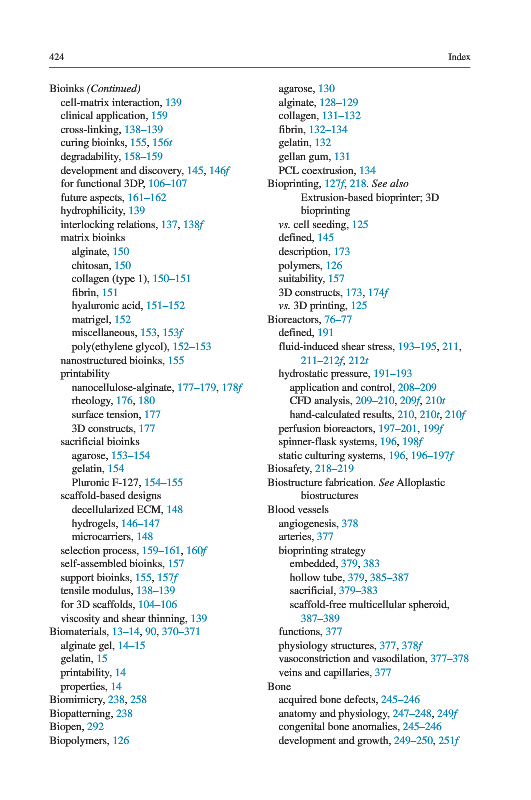 424 Index

Bioinks (Continued)
cell-matrix interaction, 139
clinical application, 159
cross-linking, 138–139
curing bioinks, 155, 156t
degradability, 158–159
development and discovery, 145, 146f
for functional 3DP, 106–107
future aspects, 161–162
hydrophilicity, 139
interlocking relations, 137, 138f
matrix bioinks
alginate, 150
chitosan, 150
collagen (type 1), 150–151
fibrin, 151
hyaluronic acid, 151–152
matrigel, 152
miscellaneous, 153, 153f
poly(ethylene glycol), 152–153
nanostructured bioinks, 155
printability
nanocellulose-alginate, 177–179, 178f
rheology, 176, 180
surface tension, 177
3D constructs, 177
sacrificial bioinks
agarose, 153–154
gelatin, 154
Pluronic F-127, 154–155
scaffold-based designs
decellularized ECM, 148
hydrogels, 146–147
microcarriers, 148
selection process, 159–161, 160f
self-assembled bioinks, 157
support bioinks, 155, 157f
tensile modulus, 138–139
for 3D scaffolds, 104–106
viscosity and shear thinning, 139
Biomaterials, 13–14, 90, 370–371
alginate gel, 14–15
gelatin, 15
printability, 14
properties, 14
Biomimicry, 238, 258
Biopatterning, 238
Biopen, 292
Biopolymers, 126
agarose, 130
alginate, 128–129
collagen, 131–132
fibrin, 132–134
gelatin, 132
gellan gum, 131
PCL coextrusion, 134
Bioprinting, 127f, 218. See also Extrusion-based bioprinter; 3D bioprinting
vs. cell seeding, 125
defined, 145
description, 173
polymers, 126
suitability, 157
3D constructs, 173, 174f
vs. 3D printing, 125
Bioreactors, 76–77
defined, 191
fluid-induced shear stress, 193–195, 211, 211–212f, 212t
hydrostatic pressure, 191–193
application and control, 208–209
CFD analysis, 209–210, 209f, 210t
hand-calculated results, 210, 210t, 210f
perfusion bioreactors, 197–201, 199f
spinner-flask systems, 196, 198f
static culturing systems, 196, 196–197f
Biosafety, 218–219
Biostructure fabrication. See Alloplastic biostructures
Blood vessels
angiogenesis, 378
arteries, 377
bioprinting strategy
embedded, 379, 383
hollow tube, 379, 385–387
sacrificial, 379–383
scaffold-free multicellular spheroid, 387–389
functions, 377
physiology structures, 377, 378f
vasoconstriction and vasodilation, 377–378
veins and capillaries, 377
Bone
acquired bone defects, 245–246
anatomy and physiology, 247–248, 249f
congenital bone anomalies, 245–246
development and growth, 249–250, 251f